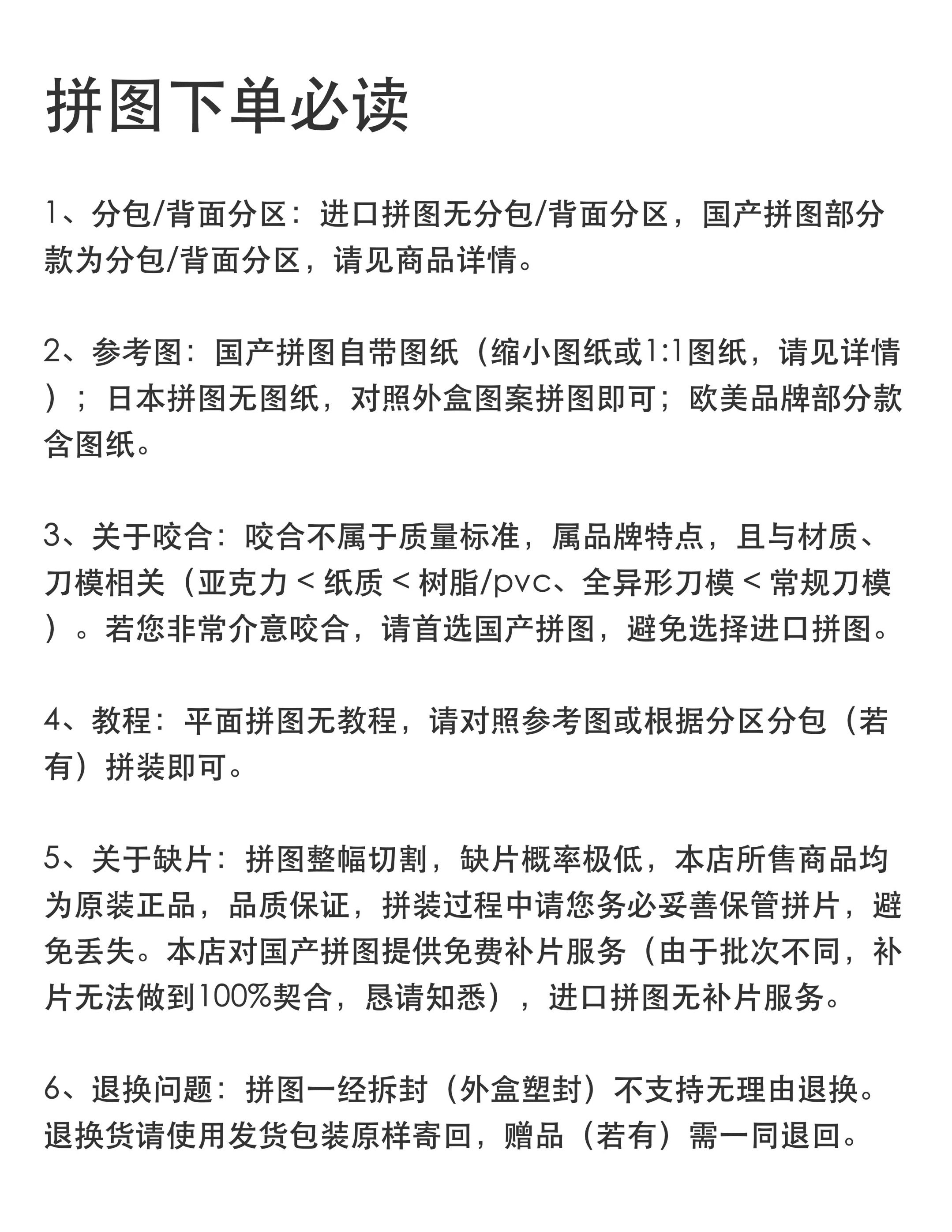 拼图下单必读

1、分包/背面分区：进口拼图无分包/背面分区，国产拼图部分款为分包/背面分区，请见商品详情。

2、参考图：国产拼图自带图纸（缩小图纸或1:1图纸，请见详情）；日本拼图无图纸，对照外盒图案拼图即可；欧美品牌部分款含图纸。

3、关于咬合：咬合不属于质量标准，属品牌特点，且与材质、刀模相关（亚克力 < 纸质 < 树脂/pvc、全异形刀模 < 常规刀模）。若您非常介意咬合，请首选国产拼图，避免选择进口拼图。

4、教程：平面拼图无教程，请对照参考图或根据分区分包（若有）拼装即可。

5、关于缺片：拼图整幅切割，缺片概率极低，本店所售商品均为原装正品，品质保证，拼装过程中请您务必妥善保管拼片，避免丢失。本店对国产拼图提供免费补片服务（由于批次不同，补片无法做到100%契合，恳请知悉），进口拼图无补片服务。

6、退换问题：拼图一经拆封（外盒塑封）不支持无理由退换。退换货请使用发货包装原样寄回，赠品（若有）需一同退回。